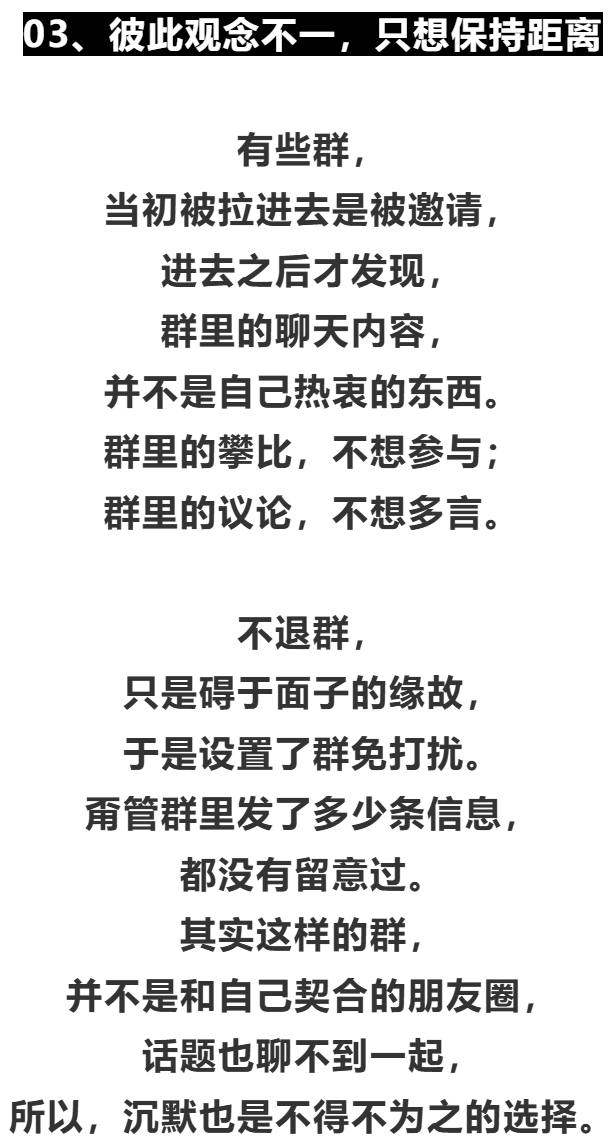 03、彼此观念不一，只想保持距离

有些群，
当初被拉进去是被邀请，
进去之后才发现，
群里的聊天内容，
并不是自己热衷的东西。
群里的攀比，不想参与；
群里的议论，不想多言。

不退群，
只是碍于面子的缘故，
于是设置了群免打扰。
甭管群里发了多少条信息，
都没有留意过。
其实这样的群，
并不是和自己契合的朋友圈，
话题也聊不到一起，
所以，沉默也是不得不为之的选择。